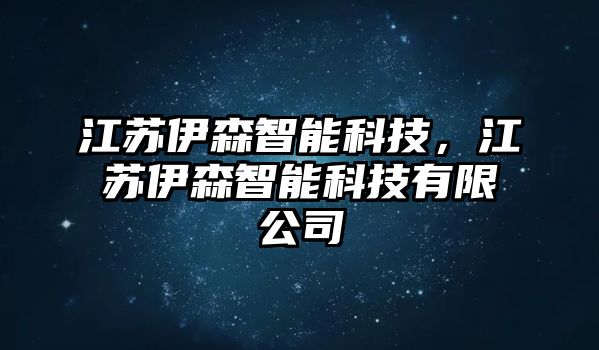 江苏伊森智能科技，江苏伊森智能科技有限公司